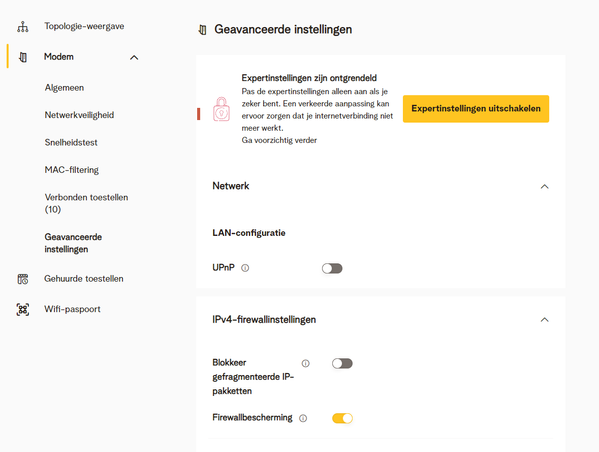 Topologie-weergave

Modem

Algemeen

Netwerkveiligheid

Snelheidstest

MAC-filtering

Verbonden toestellen (10)

Geavanceerde instellingen

Gehuurde toestellen

Wifi-paspoort

Geavanceerde instellingen

Expertinstellingen zijn ontgrendeld
Pas de expertinstellingen alleen aan als je zeker bent. Een verkeerde aanpassing kan ervoor zorgen dat je internetverbinding niet meer werkt.
Ga voorzichtig verder

Expertinstellingen uitschakelen

Netwerk

LAN-configuratie

UPnP

IPv4-firewallinstellingen

Blokkeer gefragmenteerde IP-pakketten

Firewallbescherming